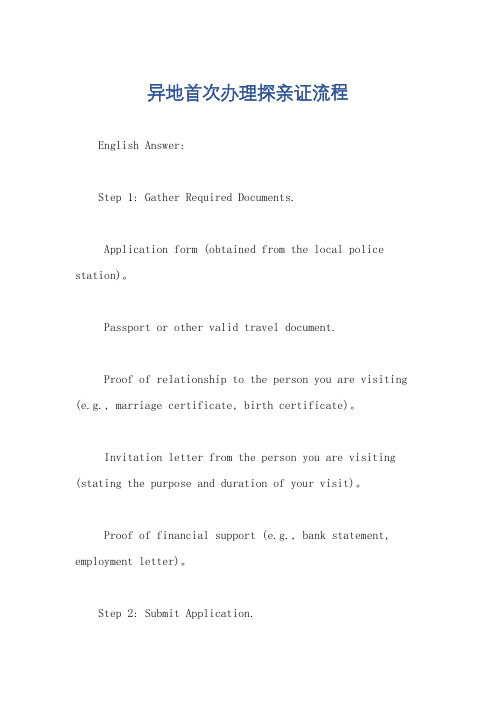 异地首次办理探亲证流程

English Answer:

Step 1: Gather Required Documents.

Application form (obtained from the local police station)。

Passport or other valid travel document.

Proof of relationship to the person you are visiting (e.g., marriage certificate, birth certificate)。

Invitation letter from the person you are visiting (stating the purpose and duration of your visit)。

Proof of financial support (e.g., bank statement, employment letter)。

Step 2: Submit Application.